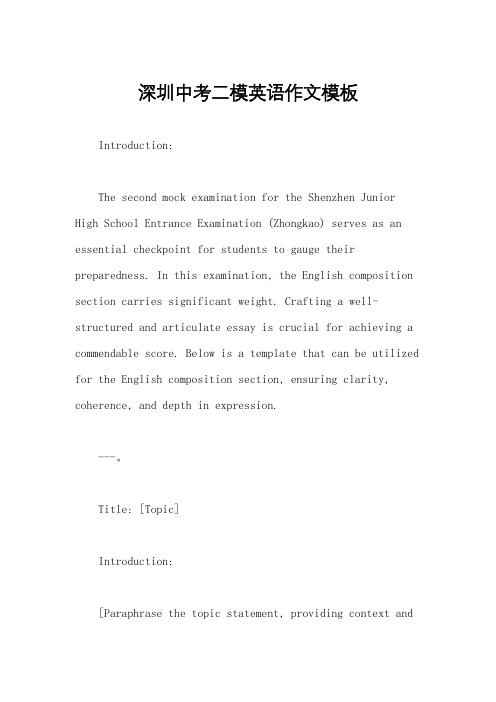 深圳中考二模英语作文模板

Introduction:

The second mock examination for the Shenzhen Junior High School Entrance Examination (Zhongkao) serves as an essential checkpoint for students to gauge their preparedness. In this examination, the English composition section carries significant weight. Crafting a well-structured and articulate essay is crucial for achieving a commendable score. Below is a template that can be utilized for the English composition section, ensuring clarity, coherence, and depth in expression.

---。

Title: [Topic]

Introduction:

[Paraphrase the topic statement, providing context and